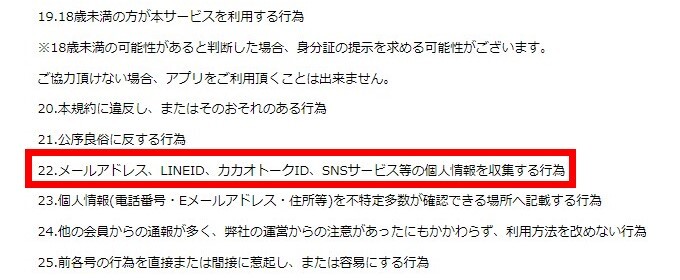 19.18歳未満の方が本サービスを利用する行為

※18歳未満の可能性があると判断した場合、身分証の提示を求める可能性がございます。

ご協力頂けない場合、アプリをご利用頂くことは出来ません。

20.本規約に違反し、またはそのおそれのある行為

21.公序良俗に反する行為

22.メールアドレス、LINEID、カカオトークID、SNSサービス等の個人情報を収集する行為

23.個人情報(電話番号・Eメールアドレス・住所等)を不特定多数が確認できる場所へ記載する行為

24.他の会員からの通報が多く、弊社の運営からの注意があったにもかかわらず、利用方法を改めない行為

25.前各号の行為を直接または間接に惹起し、または容易にする行為